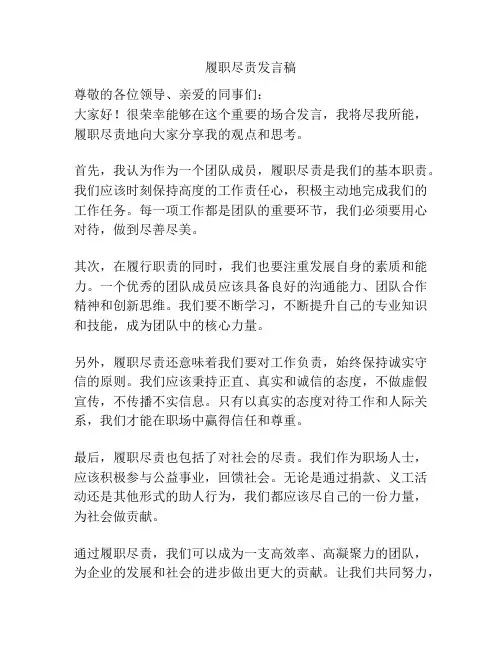 履职尽责发言稿

尊敬的各位领导、亲爱的同事们：
大家好！很荣幸能够在这个重要的场合发言，我将尽我所能，履职尽责地向大家分享我的观点和思考。

首先，我认为作为一个团队成员，履职尽责是我们的基本职责。我们应该时刻保持高度的工作责任心，积极主动地完成我们的工作任务。每一项工作都是团队的重要环节，我们必须要用心对待，做到尽善尽美。

其次，在履行职责的同时，我们也要注重发展自身的素质和能力。一个优秀的团队成员应该具备良好的沟通能力、团队合作精神和创新思维。我们要不断学习，不断提升自己的专业知识和技能，成为团队中的核心力量。

另外，履职尽责还意味着我们要对工作负责，始终保持诚实守信的原则。我们应该秉持正直、真实和诚信的态度，不做虚假宣传，不传播不实信息。只有以真实的态度对待工作和人际关系，我们才能在职场中赢得信任和尊重。

最后，履职尽责也包括了对社会的尽责。我们作为职场人士，应该积极参与公益事业，回馈社会。无论是通过捐款、义工活动还是其他形式的助人行为，我们都应该尽自己的一份力量，为社会做贡献。

通过履职尽责，我们可以成为一支高效率、高凝聚力的团队，为企业的发展和社会的进步做出更大的贡献。让我们共同努力，